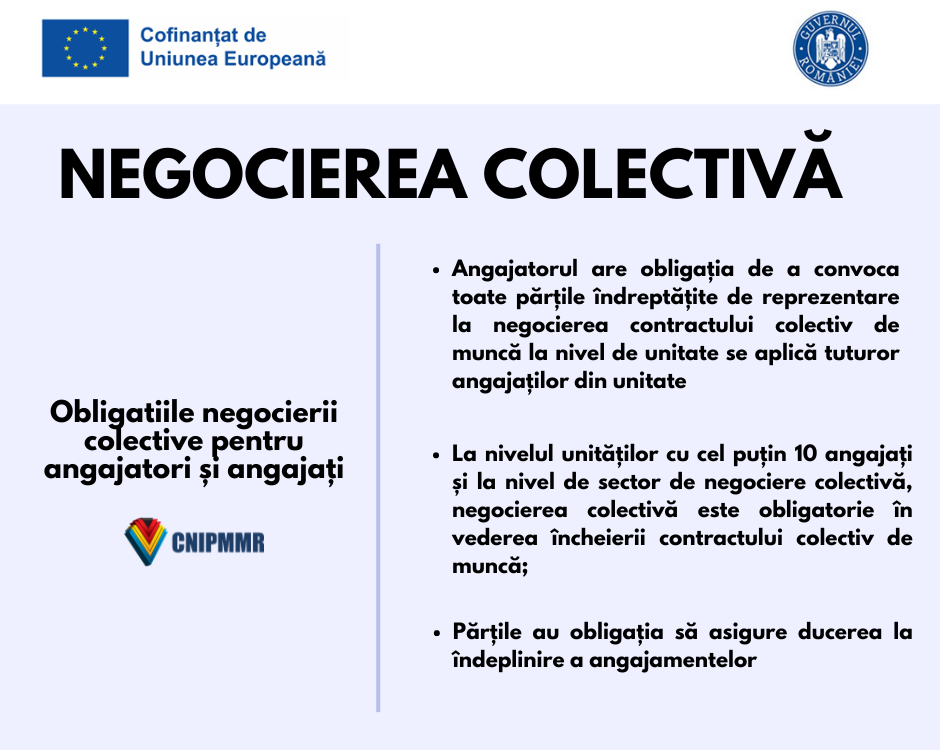 Cofinanțat de
Uniunea Europeană

GUVERNUL ROMÂNIEI

NEGOCIEREA COLECTIVĂ

Obligatiile negocierii colective pentru angajatori și angajați

CNIPMMR

• Angajatorul are obligația de a convoca toate părțile îndreptățite de reprezentare la negocierea contractului colectiv de muncă la nivel de unitate se aplică tuturor angajaților din unitate

• La nivelul unităților cu cel puțin 10 angajați și la nivel de sector de negociere colectivă, negocierea colectivă este obligatorie în vederea încheierii contractului colectiv de muncă;

• Părțile au obligația să asigure ducerea la îndeplinire a angajamentelor